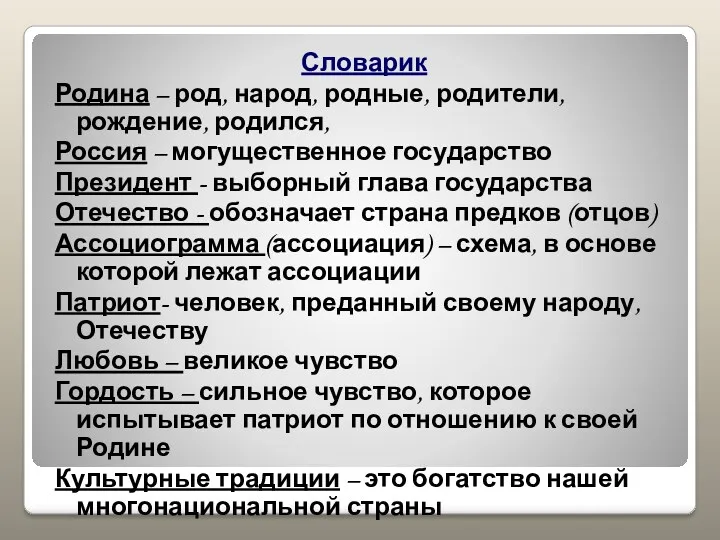 Словарик

Родина – род, народ, родные, родители, рождение, родился,

Россия – могущественное государство

Президент - выборный глава государства

Отечество - обозначает страна предков (отцов)

Ассоциограмма (ассоциация) – схема, в основе которой лежат ассоциации

Патриот- человек, преданный своему народу, Отечеству

Любовь – великое чувство

Гордость – сильное чувство, которое испытывает патриот по отношению к своей Родине

Культурные традиции – это богатство нашей многонациональной страны